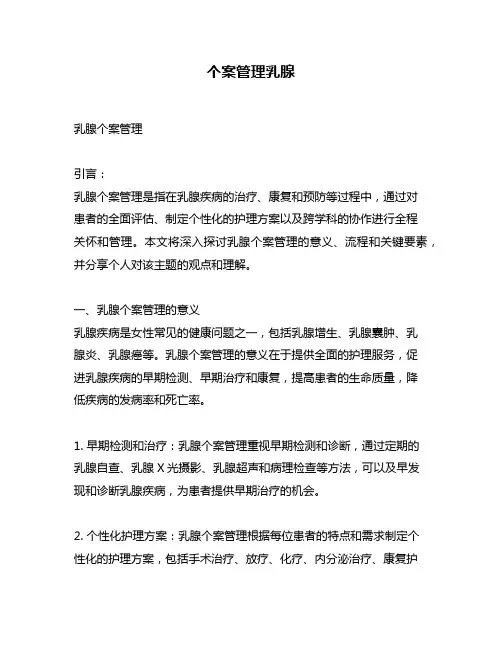 个案管理乳腺

乳腺个案管理

引言：
乳腺个案管理是指在乳腺疾病的治疗、康复和预防等过程中，通过对患者的全面评估、制定个性化的护理方案以及跨学科的协作进行全程关怀和管理。本文将深入探讨乳腺个案管理的意义、流程和关键要素，并分享个人对该主题的观点和理解。

一、乳腺个案管理的意义
乳腺疾病是女性常见的健康问题之一，包括乳腺增生、乳腺囊肿、乳腺炎、乳腺癌等。乳腺个案管理的意义在于提供全面的护理服务，促进乳腺疾病的早期检测、早期治疗和康复，提高患者的生命质量，降低疾病的发病率和死亡率。

1. 早期检测和治疗：乳腺个案管理重视早期检测和诊断，通过定期的乳腺自查、乳腺 X 光摄影、乳腺超声和病理检查等方法，可以及早发现和诊断乳腺疾病，为患者提供早期治疗的机会。

2. 个性化护理方案：乳腺个案管理根据每位患者的特点和需求制定个性化的护理方案，包括手术治疗、放疗、化疗、内分泌治疗、康复护